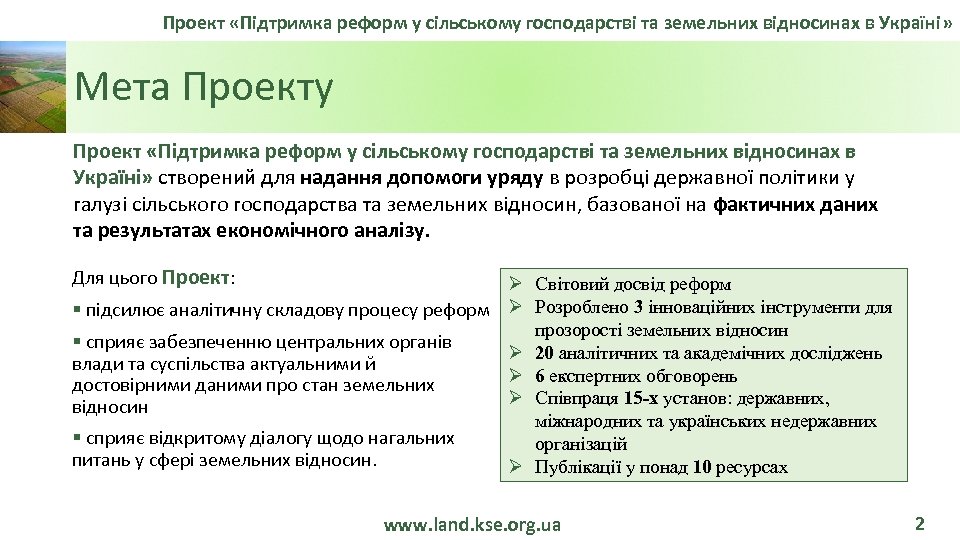 Проект «Підтримка реформ у сільському господарстві та земельних відносинах в Україні»

Мета Проекту

Проект «Підтримка реформ у сільському господарстві та земельних відносинах в Україні» створений для надання допомоги уряду в розробці державної політики у галузі сільського господарства та земельних відносин, базованої на фактичних даних та результатах економічного аналізу.

Для цього Проект:

▪ підсилює аналітичну складову процесу реформ

▪ сприяє забезпеченню центральних органів влади та суспільства актуальними й достовірними даними про стан земельних відносин

▪ сприяє відкритому діалогу щодо нагальних питань у сфері земельних відносин.

➢ Світовий досвід реформ
➢ Розроблено 3 інноваційних інструменти для прозорості земельних відносин
➢ 20 аналітичних та академічних досліджень
➢ 6 експертних обговорень
➢ Співпраця 15-х установ: державних, міжнародних та українських недержавних організацій
➢ Публікації у понад 10 ресурсах

www.land.kse.org.ua

2